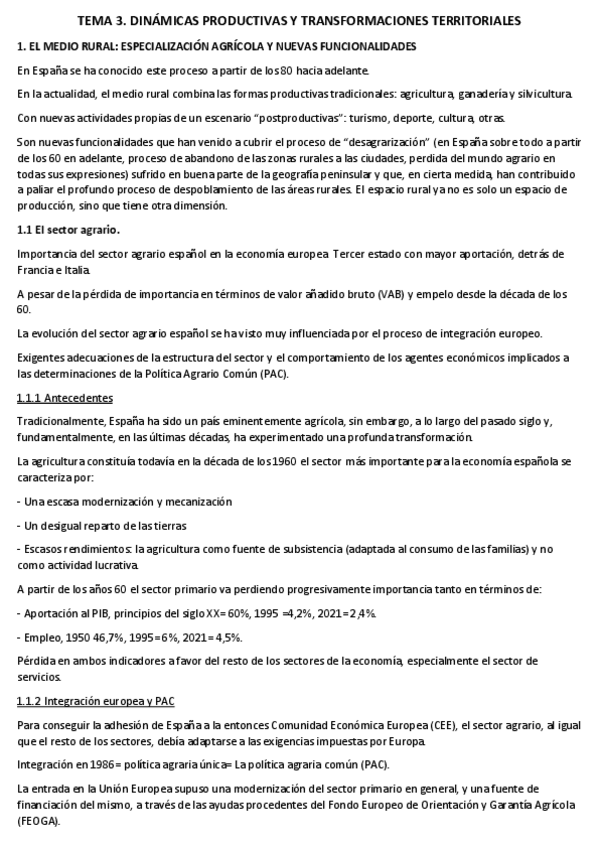 TEMA 3. DINÁMICAS PRODUCTIVAS Y TRANSFORMACIONES TERRITORIALES

1. EL MEDIO RURAL: ESPECIALIZACIÓN AGRÍCOLA Y NUEVAS FUNCIONALIDADES

En España se ha conocido este proceso a partir de los 80 hacia adelante.

En la actualidad, el medio rural combina las formas productivas tradicionales: agricultura, ganadería y silvicultura.

Con nuevas actividades propias de un escenario "postproductivas": turismo, deporte, cultura, otras.

Son nuevas funcionalidades que han venido a cubrir el proceso de "desagrarización" (en España sobre todo a partir de los 60 en adelante, proceso de abandono de las zonas rurales a las ciudades, perdida del mundo agrario en todas sus expresiones) sufrido en buena parte de la geografía peninsular y que, en cierta medida, han contribuido a paliar el profundo proceso de despoblamiento de las áreas rurales. El espacio rural ya no es solo un espacio de producción, sino que tiene otra dimensión.

1.1 El sector agrario.

Importancia del sector agrario español en la economía europea. Tercer estado con mayor aportación, detrás de Francia e Italia.

A pesar de la pérdida de importancia en términos de valor añadido bruto (VAB) y empelo desde la década de los 60.

La evolución del sector agrario español se ha visto muy influenciada por el proceso de integración europeo.

Exigentes adecuaciones de la estructura del sector y el comportamiento de los agentes económicos implicados a las determinaciones de la Política Agrario Común (PAC).

1.1.1 Antecedentes

Tradicionalmente, España ha sido un país eminentemente agrícola, sin embargo, a lo largo del pasado siglo y, fundamentalmente, en las últimas décadas, ha experimentado una profunda transformación.

La agricultura constituía todavía en la década de los 1960 el sector más importante para la economía española se caracteriza por:

- Una escasa modernización y mecanización

- Un desigual reparto de las tierras

- Escasos rendimientos: la agricultura como fuente de subsistencia (adaptada al consumo de las familias) y no como actividad lucrativa.

A partir de los años 60 el sector primario va perdiendo progresivamente importancia tanto en términos de:

- Aportación al PIB, principios del siglo XX= 60%, 1995 =4,2%, 2021= 2,4%.

- Empleo, 1950 46,7%, 1995= 6%, 2021= 4,5%.

Pérdida en ambos indicadores a favor del resto de los sectores de la economía, especialmente el sector de servicios.

1.1.2 Integración europea y PAC

Para conseguir la adhesión de España a la entonces Comunidad Económica Europea (CEE), el sector agrario, al igual que el resto de los sectores, debía adaptarse a las exigencias impuestas por Europa.

Integración en 1986= política agraria única= La política agraria común (PAC).

La entrada en la Unión Europea supuso una modernización del sector primario en general, y una fuente de financiación del mismo, a través de las ayudas procedentes del Fondo Europeo de Orientación y Garantía Agrícola (FEOGA).